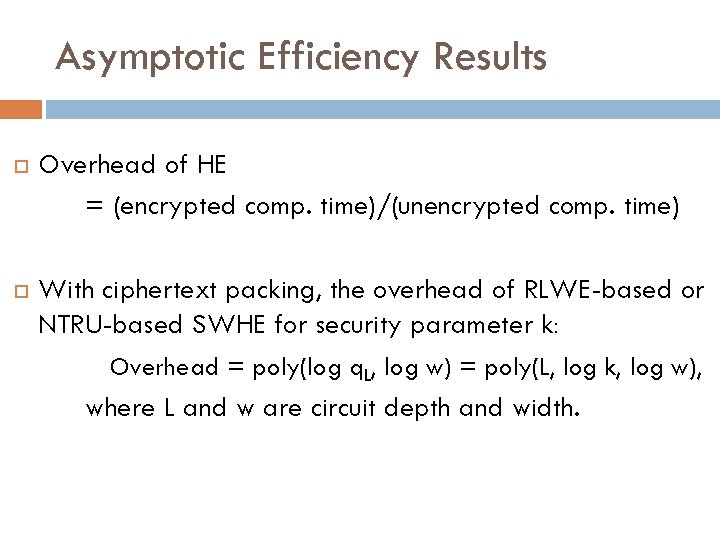 Asymptotic Efficiency Results

Overhead of HE
= (encrypted comp. time)/(unencrypted comp. time)

With ciphertext packing, the overhead of RLWE-based or NTRU-based SWHE for security parameter k:
Overhead = poly(log $q_L$, log w) = poly(L, log k, log w),
where L and w are circuit depth and width.